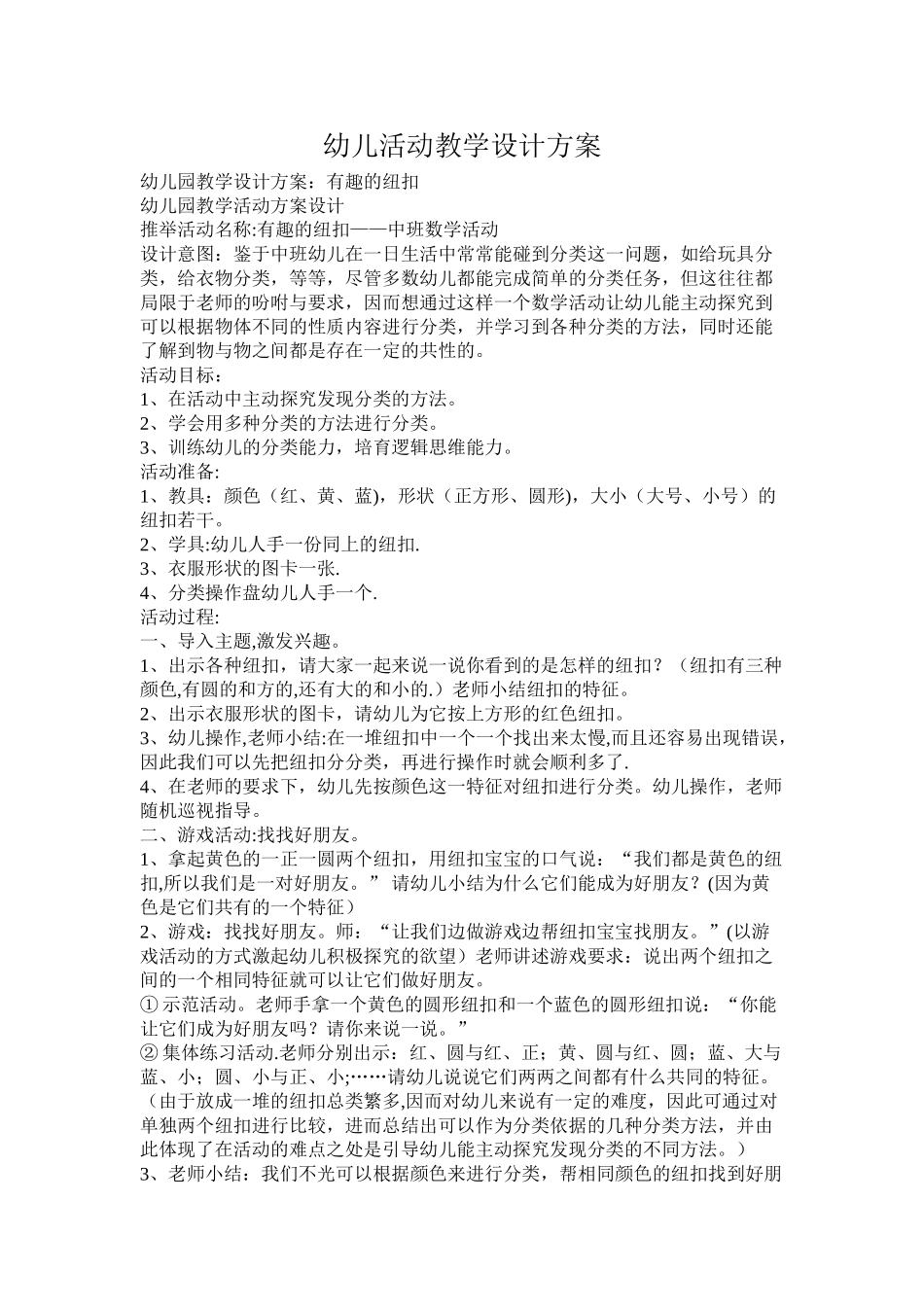 幼儿活动教学设计方案

幼儿园教学设计方案：有趣的纽扣
幼儿园教学活动方案设计
推举活动名称:有趣的纽扣——中班数学活动
设计意图：鉴于中班幼儿在一日生活中常常能碰到分类这一问题，如给玩具分类，给衣物分类，等等，尽管多数幼儿都能完成简单的分类任务，但这往往都局限于老师的吩咐与要求，因而想通过这样一个数学活动让幼儿能主动探究到可以根据物体不同的性质内容进行分类，并学习到各种分类的方法，同时还能了解到物与物之间都是存在一定的共性的。
活动目标：
1、在活动中主动探究发现分类的方法。
2、学会用多种分类的方法进行分类。
3、训练幼儿的分类能力，培育逻辑思维能力。
活动准备:
1、教具：颜色（红、黄、蓝)，形状（正方形、圆形)，大小（大号、小号）的纽扣若干。
2、学具:幼儿人手一份同上的纽扣.
3、衣服形状的图卡一张.
4、分类操作盘幼儿人手一个.
活动过程:
一、导入主题,激发兴趣。
1、出示各种纽扣，请大家一起来说一说你看到的是怎样的纽扣？（纽扣有三种颜色,有圆的和方的,还有大的和小的.）老师小结纽扣的特征。
2、出示衣服形状的图卡，请幼儿为它按上方形的红色纽扣。
3、幼儿操作,老师小结:在一堆纽扣中一个一个找出来太慢,而且还容易出现错误，因此我们可以先把纽扣分分类，再进行操作时就会顺利多了.
4、在老师的要求下，幼儿先按颜色这一特征对纽扣进行分类。幼儿操作，老师随机巡视指导。
二、游戏活动:找找好朋友。
1、拿起黄色的一正一圆两个纽扣，用纽扣宝宝的口气说：“我们都是黄色的纽扣,所以我们是一对好朋友。” 请幼儿小结为什么它们能成为好朋友？(因为黄色是它们共有的一个特征）
2、游戏：找找好朋友。师：“让我们边做游戏边帮纽扣宝宝找朋友。”(以游戏活动的方式激起幼儿积极探究的欲望）老师讲述游戏要求：说出两个纽扣之间的一个相同特征就可以让它们做好朋友。
① 示范活动。老师手拿一个黄色的圆形纽扣和一个蓝色的圆形纽扣说：“你能让它们成为好朋友吗？请你来说一说。”
② 集体练习活动.老师分别出示：红、圆与红、正；黄、圆与红、圆；蓝、大与蓝、小；圆、小与正、小;……请幼儿说说它们两两之间都有什么共同的特征。（由于放成一堆的纽扣总类繁多,因而对幼儿来说有一定的难度，因此可通过对单独两个纽扣进行比较，进而总结出可以作为分类依据的几种分类方法，并由此体现了在活动的难点之处是引导幼儿能主动探究发现分类的不同方法。）
3、老师小结：我们不光可以根据颜色来进行分类，帮相同颜色的纽扣找到好朋